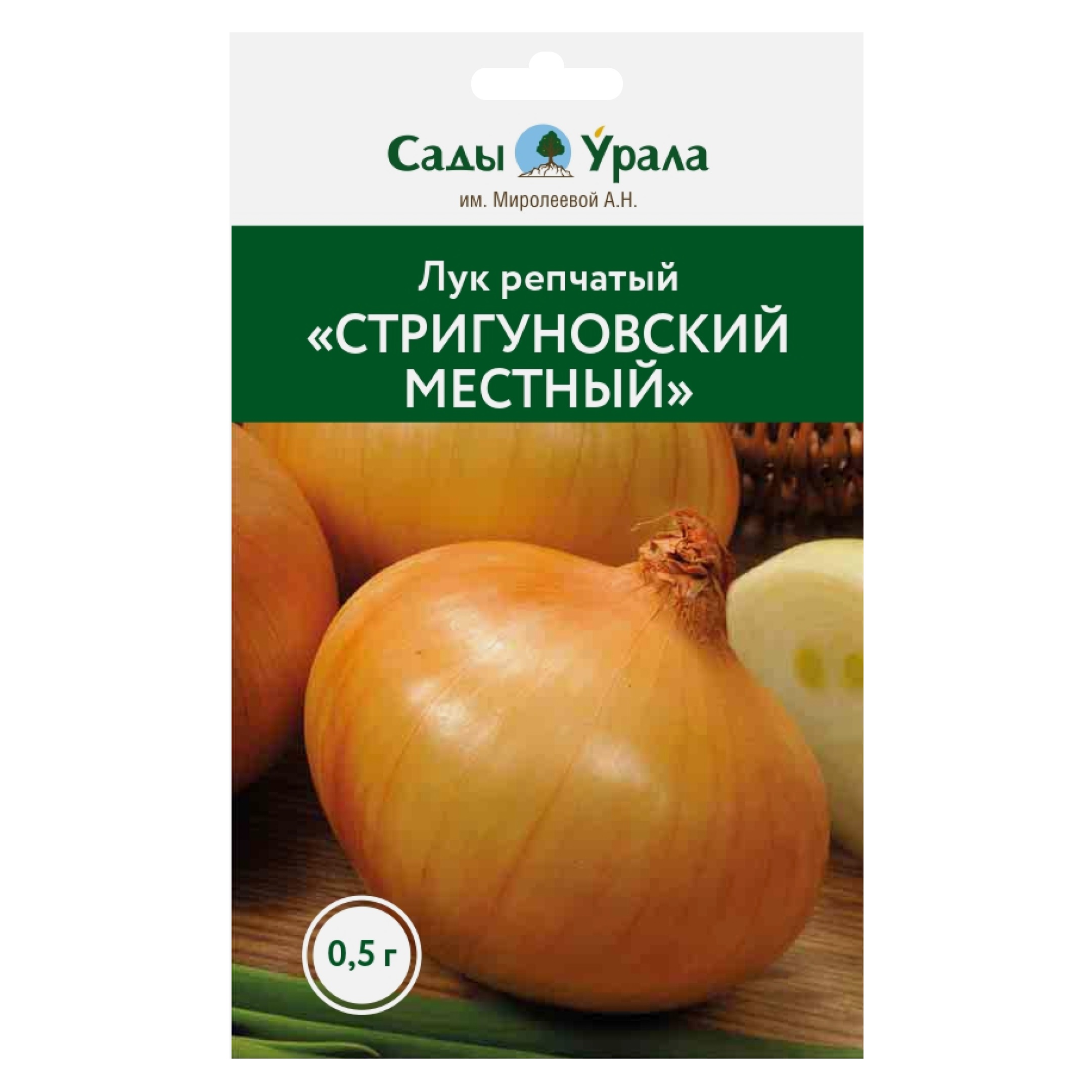 Сады Урала
им. Миролеевой А.Н.

Лук репчатый
«СТРИГУНОВСКИЙ МЕСТНЫЙ»

0,5 г